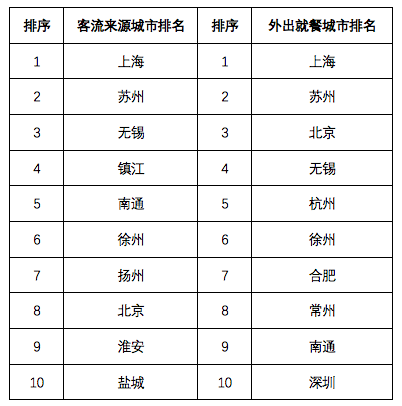 | 排序 | 客流来源城市排名 | 排序 | 外出就餐城市排名 |
|---|---|---|---|
| 1 | 上海 | 1 | 上海 |
| 2 | 苏州 | 2 | 苏州 |
| 3 | 无锡 | 3 | 北京 |
| 4 | 镇江 | 4 | 无锡 |
| 5 | 南通 | 5 | 杭州 |
| 6 | 徐州 | 6 | 徐州 |
| 7 | 扬州 | 7 | 合肥 |
| 8 | 北京 | 8 | 常州 |
| 9 | 淮安 | 9 | 南通 |
| 10 | 盐城 | 10 | 深圳 |